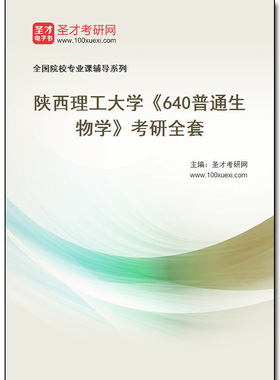 圣才
电子书
圣才考研网
www.100xuexi.com

全国院校专业课辅导系列

陕西理工大学《640普通生物学》考研全套

主编：圣才考研网
www.100xuexi.com